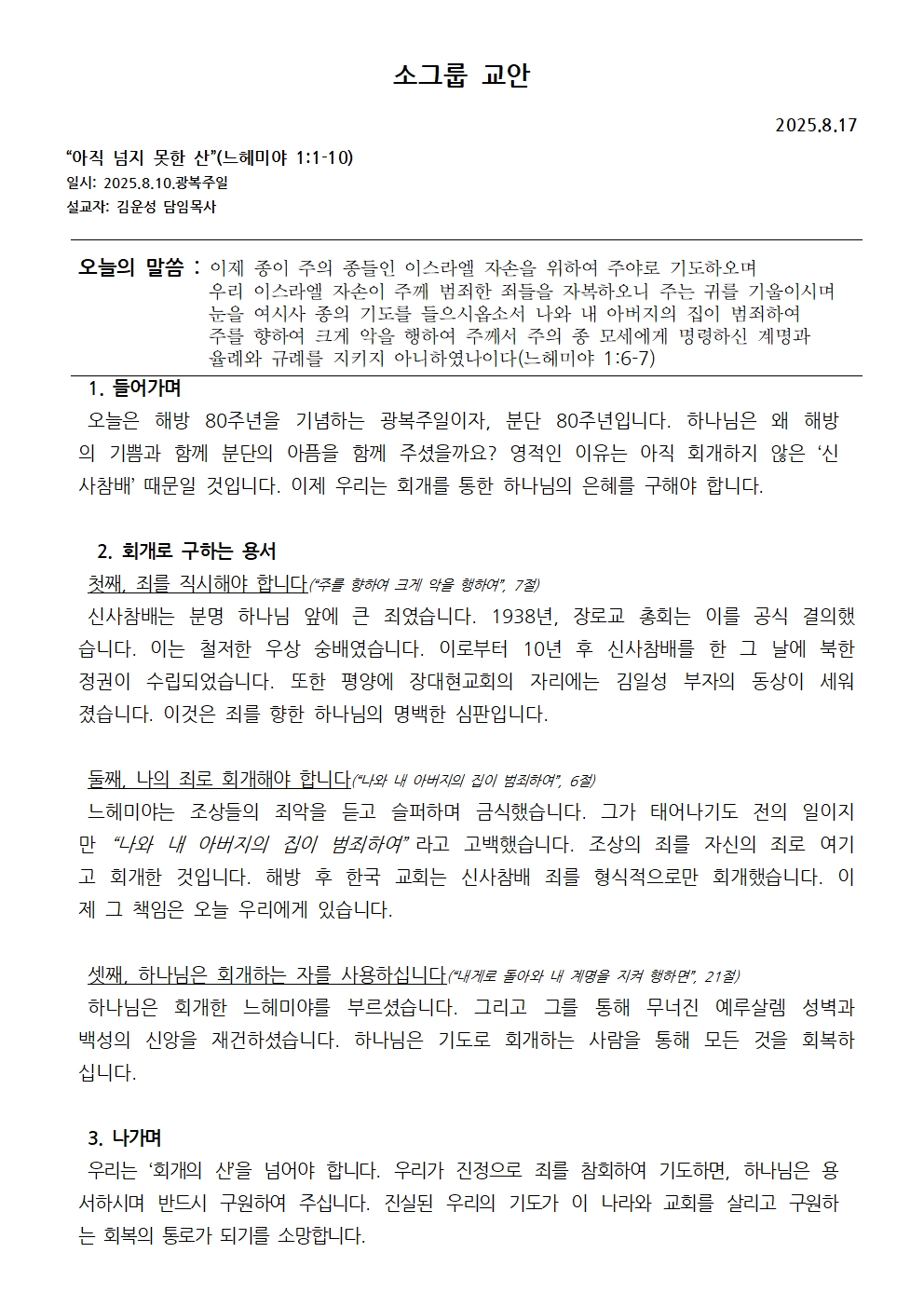 소그룹 교안

2025.8.17

“아직 넘지 못한 산”(느헤미야 1:1-10)
일시: 2025.8.10.광복주일
설교자: 김운성 담임목사

오늘의 말씀 : 이제 종이 주의 종들인 이스라엘 자손을 위하여 주야로 기도하오며 우리 이스라엘 자손이 주께 범죄한 죄들을 자복하오니 주는 귀를 기울이시며 눈을 여시사 종의 기도를 들으시옵소서 나와 내 아버지의 집이 범죄하여 주를 향하여 크게 악을 행하여 주께서 주의 종 모세에게 명령하신 계명과 율례와 규례를 지키지 아니하였나이다(느헤미야 1:6-7)

1. 들어가며
오늘은 해방 80주년을 기념하는 광복주일이자, 분단 80주년입니다. 하나님은 왜 해방의 기쁨과 함께 분단의 아픔을 함께 주셨을까요? 영적인 이유는 아직 회개하지 않은 ‘신사참배’ 때문일 것입니다. 이제 우리는 회개를 통한 하나님의 은혜를 구해야 합니다.

2. 회개로 구하는 용서
첫째, 죄를 직시해야 합니다(“주를 향하여 크게 악을 행하여”, 7절)
신사참배는 분명 하나님 앞에 큰 죄였습니다. 1938년, 장로교 총회는 이를 공식 결의했습니다. 이는 철저한 우상 숭배였습니다. 이로부터 10년 후 신사참배를 한 그 날에 북한 정권이 수립되었습니다. 또한 평양에 장대현교회의 자리에는 김일성 부자의 동상이 세워졌습니다. 이것은 죄를 향한 하나님의 명백한 심판입니다.

둘째, 나의 죄로 회개해야 합니다(“나와 내 아버지의 집이 범죄하여”, 6절)
느헤미야는 조상들의 죄악을 듣고 슬퍼하며 금식했습니다. 그가 태어나기도 전의 일이지만 “나와 내 아버지의 집이 범죄하여” 라고 고백했습니다. 조상의 죄를 자신의 죄로 여기고 회개한 것입니다. 해방 후 한국 교회는 신사참배 죄를 형식적으로만 회개했습니다. 이제 그 책임은 오늘 우리에게 있습니다.

셋째, 하나님은 회개하는 자를 사용하십니다(“내게로 돌아와 내 계명을 지켜 행하면”, 21절)
하나님은 회개한 느헤미야를 부르셨습니다. 그리고 그를 통해 무너진 예루살렘 성벽과 백성의 신앙을 재건하셨습니다. 하나님은 기도로 회개하는 사람을 통해 모든 것을 회복하십니다.

3. 나가며
우리는 ‘회개의 산’을 넘어야 합니다. 우리가 진정으로 죄를 참회하여 기도하면, 하나님은 용서하시며 반드시 구원하여 주십니다. 진실된 우리의 기도가 이 나라와 교회를 살리고 구원하는 회복의 통로가 되기를 소망합니다.